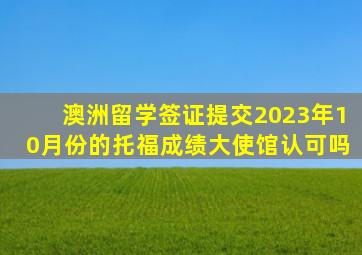 澳洲留学签证提交2023年10月份的托福成绩大使馆认可吗